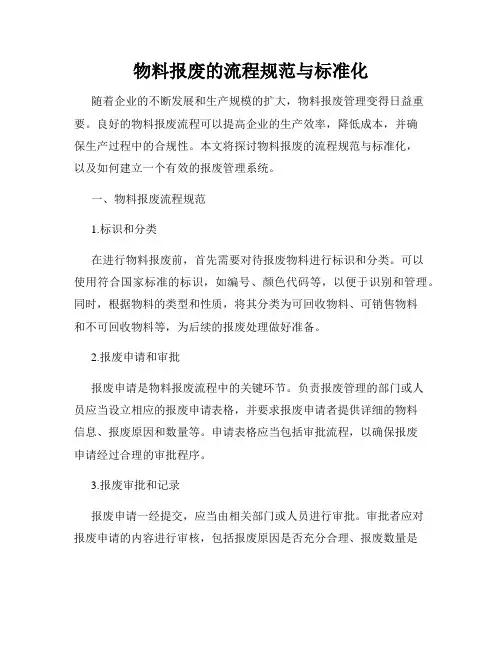 物料报废的流程规范与标准化

随着企业的不断发展和生产规模的扩大，物料报废管理变得日益重要。良好的物料报废流程可以提高企业的生产效率，降低成本，并确保生产过程中的合规性。本文将探讨物料报废的流程规范与标准化，以及如何建立一个有效的报废管理系统。

一、物料报废流程规范

1.标识和分类

在进行物料报废前，首先需要对待报废物料进行标识和分类。可以使用符合国家标准的标识，如编号、颜色代码等，以便于识别和管理。同时，根据物料的类型和性质，将其分类为可回收物料、可销售物料和不可回收物料等，为后续的报废处理做好准备。

2.报废申请和审批

报废申请是物料报废流程中的关键环节。负责报废管理的部门或人员应当设立相应的报废申请表格，并要求报废申请者提供详细的物料信息、报废原因和数量等。申请表格应当包括审批流程，以确保报废申请经过合理的审批程序。

3.报废审批和记录

报废申请一经提交，应当由相关部门或人员进行审批。审批者应对报废申请的内容进行审核，包括报废原因是否充分合理、报废数量是